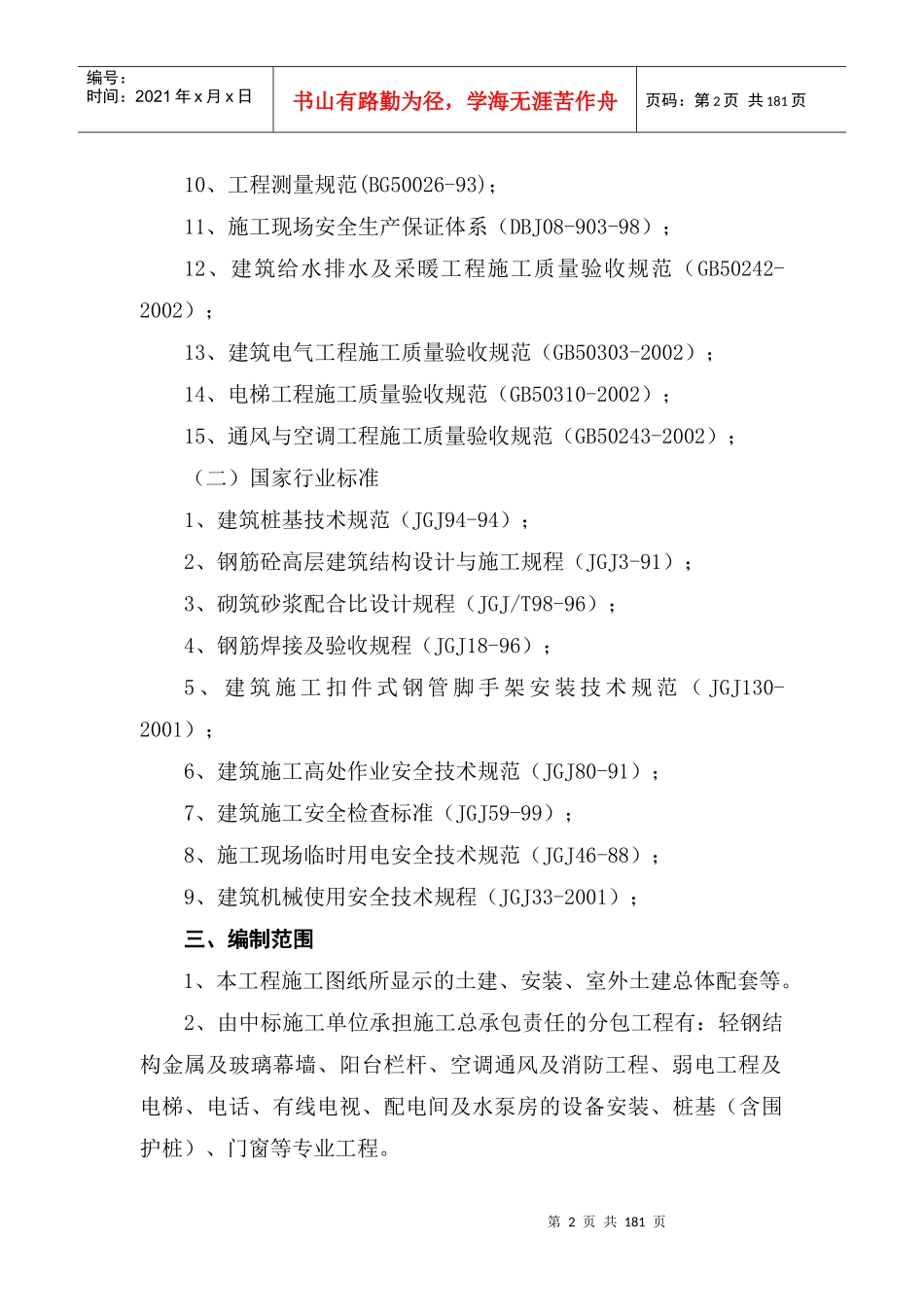 编号：
时间：2021 年 x 月 x 日

书山有路勤为径，学海无涯苦作舟

页码：第 2 页 共 181 页

10、工程测量规范(BG50026-93)；

11、施工现场安全生产保证体系（DBJ08-903-98）；

12、建筑给水排水及采暖工程施工质量验收规范（GB50242-2002）；

13、建筑电气工程施工质量验收规范（GB50303-2002）；

14、电梯工程施工质量验收规范（GB50310-2002）；

15、通风与空调工程施工质量验收规范（GB50243-2002）；

（二）国家行业标准

1、建筑桩基技术规范（JGJ94-94）；

2、钢筋砼高层建筑结构设计与施工规程（JGJ3-91）；

3、砌筑砂浆配合比设计规程（JGJ/T98-96）；

4、钢筋焊接及验收规程（JGJ18-96）；

5、建筑施工扣件式钢管脚手架安装技术规范（JGJ130-2001）；

6、建筑施工高处作业安全技术规范（JGJ80-91）；

7、建筑施工安全检查标准（JGJ59-99）；

8、施工现场临时用电安全技术规范（JGJ46-88）；

9、建筑机械使用安全技术规程（JGJ33-2001）；

三、编制范围

1、本工程施工图纸所显示的土建、安装、室外土建总体配套等。

2、由中标施工单位承担施工总承包责任的分包工程有：轻钢结构金属及玻璃幕墙、阳台栏杆、空调通风及消防工程、弱电工程及电梯、电话、有线电视、配电间及水泵房的设备安装、桩基（含围护桩）、门窗等专业工程。

第 2 页 共 181 页